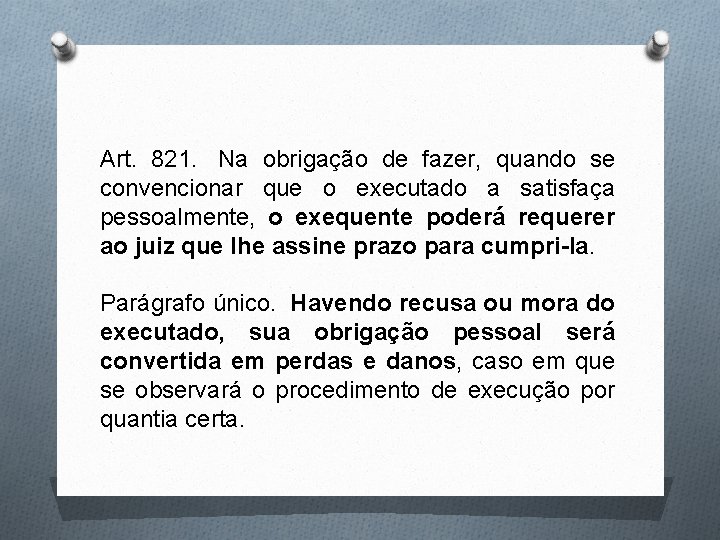 Art. 821. Na obrigação de fazer, quando se convencionar que o executado a satisfaça pessoalmente, o exequente poderá requerer ao juiz que lhe assine prazo para cumpri-la.

Parágrafo único. Havendo recusa ou mora do executado, sua obrigação pessoal será convertida em perdas e danos, caso em que se observará o procedimento de execução por quantia certa.